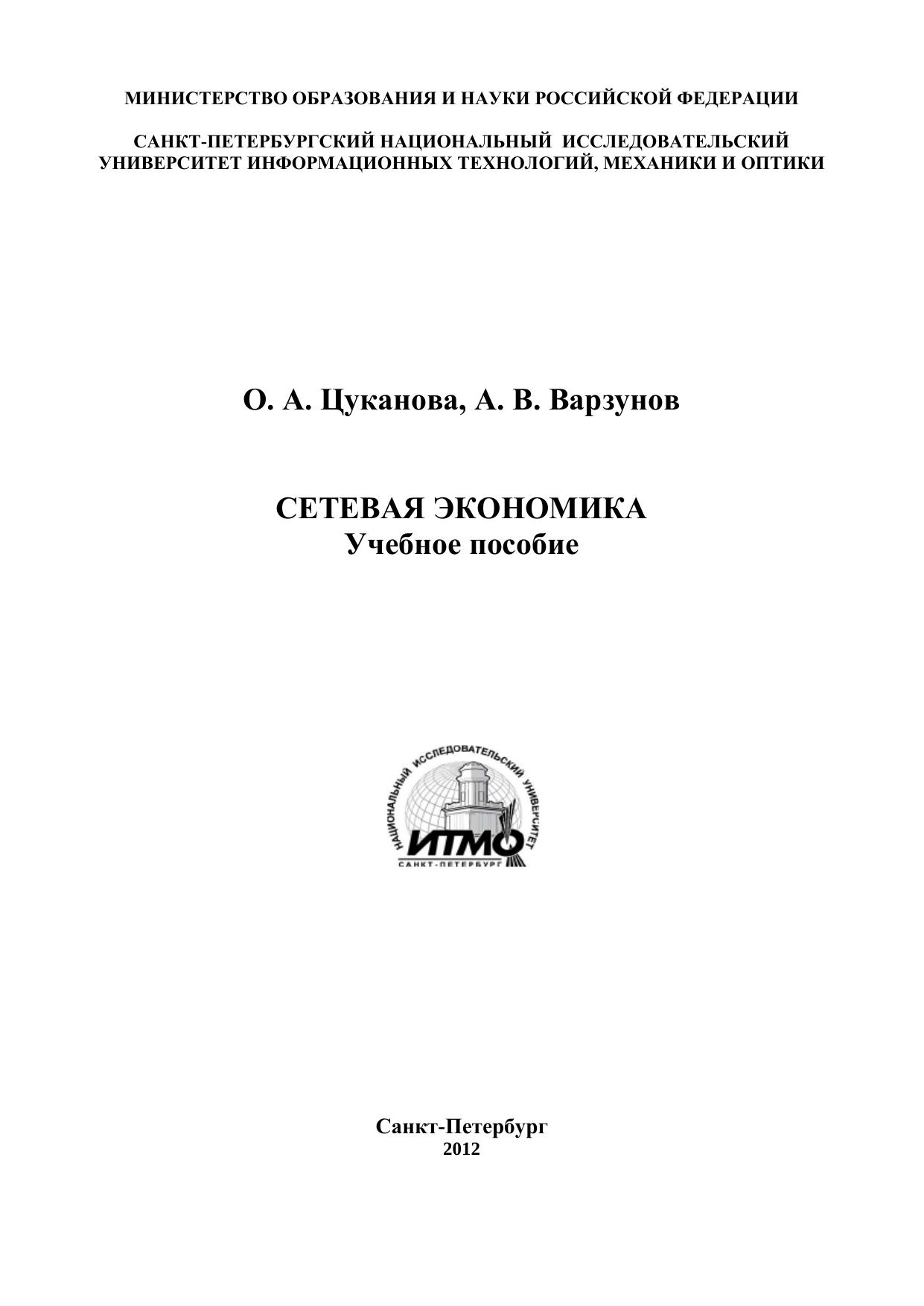 МИНИСТЕРСТВО ОБРАЗОВАНИЯ И НАУКИ РОССИЙСКОЙ ФЕДЕРАЦИИ

САНКТ-ПЕТЕРБУРГСКИЙ НАЦИОНАЛЬНЫЙ ИССЛЕДОВАТЕЛЬСКИЙ УНИВЕРСИТЕТ ИНФОРМАЦИОННЫХ ТЕХНОЛОГИЙ, МЕХАНИКИ И ОПТИКИ

О. А. Цуканова, А. В. Варзунов

СЕТЕВАЯ ЭКОНОМИКА
Учебное пособие

НАЦИОНАЛЬНЫЙ ИССЛЕДОВАТЕЛЬСКИЙ УНИВЕРСИТЕТ
ИТМО
САНКТ-ПЕТЕРБУРГ

Санкт-Петербург
2012